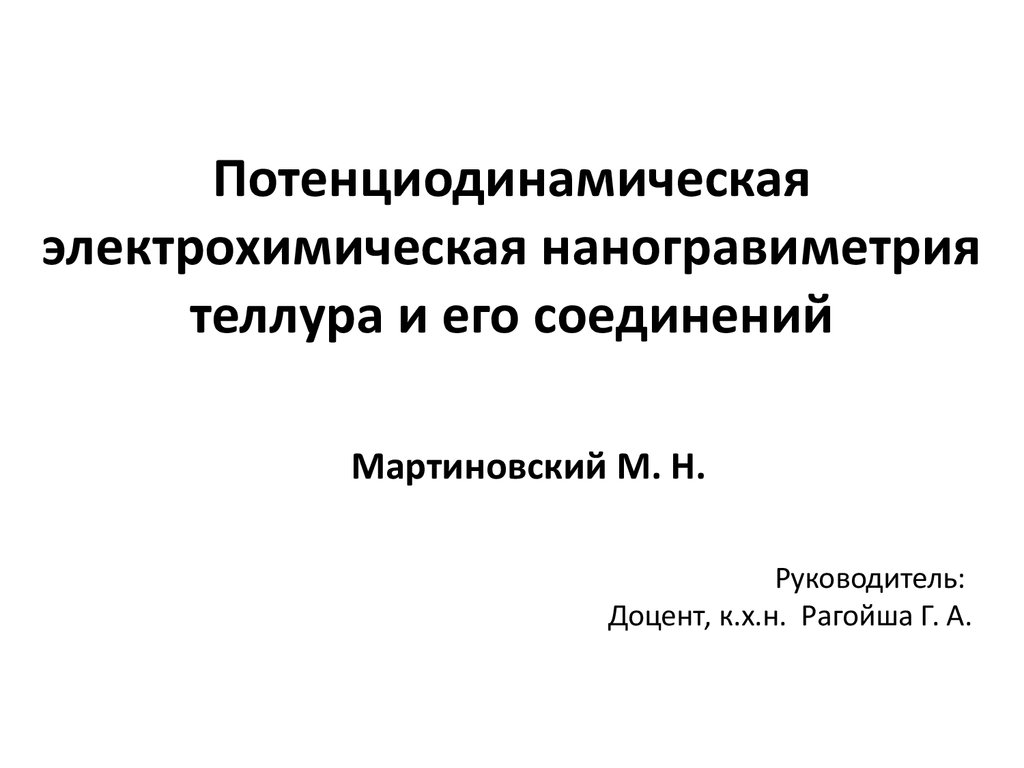 Потенциодинамическая электрохимическая наногравиметрия теллура и его соединений

Мартиновский М. Н.

Руководитель:
Доцент, к.х.н. Рагойша Г. А.